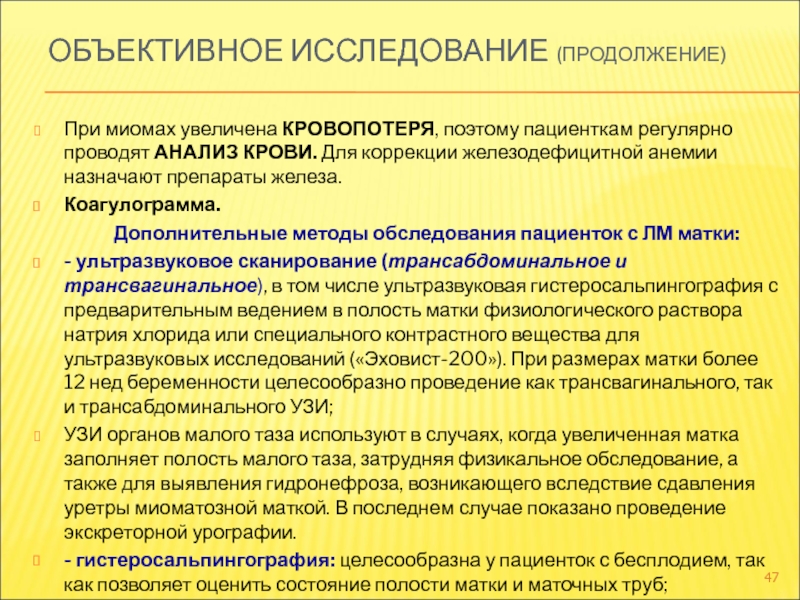 ОБЪЕКТИВНОЕ ИССЛЕДОВАНИЕ (ПРОДОЛЖЕНИЕ)

При миомах увеличена КРОВОПОТЕРЯ, поэтому пациенткам регулярно проводят АНАЛИЗ КРОВИ. Для коррекции железодефицитной анемии назначают препараты железа.

Коагулограмма.

Дополнительные методы обследования пациенток с ЛМ матки:

- ультразвуковое сканирование (трансабдоминальное и трансвагинальное), в том числе ультразвуковая гистеросальпингография с предварительным ведением в полость матки физиологического раствора натрия хлорида или специального контрастного вещества для ультразвуковых исследований («Эховист-200»). При размерах матки более 12 нед беременности целесообразно проведение как трансвагинального, так и трансабдоминального УЗИ;

УЗИ органов малого таза используют в случаях, когда увеличенная матка заполняет полость малого таза, затрудняя физикальное обследование, а также для выявления гидронефроза, возникающего вследствие сдавления уретры миоматозной маткой. В последнем случае показано проведение экскреторной урографии.

- гистеросальпингография: целесообразна у пациенток с бесплодием, так как позволяет оценить состояние полости матки и маточных труб;

47